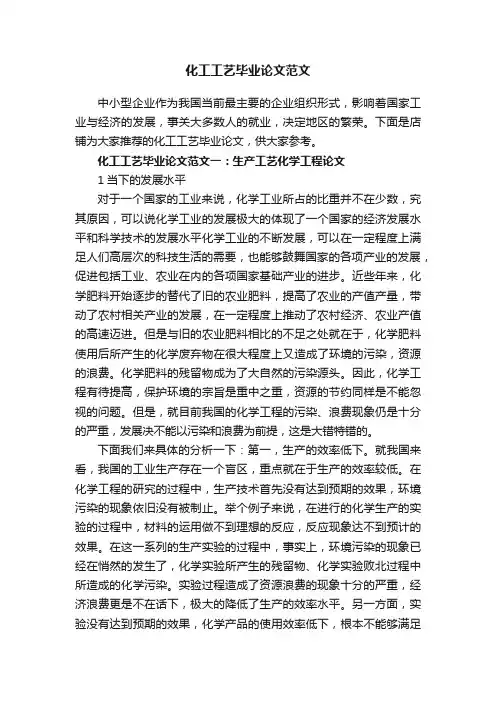 化工工艺毕业论文范文

中小型企业作为我国当前最主要的企业组织形式，影响着国家工业与经济的发展，事关大多数人的就业，决定地区的繁荣。下面是店铺为大家推荐的化工工艺毕业论文，供大家参考。

化工工艺毕业论文范文一：生产工艺化学工程论文

1 当下的发展水平

对于一个国家的工业来说，化学工业所占的比重并不在少数，究其原因，可以说化学工业的发展极大的体现了一个国家的经济发展水平和科学技术的发展水平化学工业的不断发展，可以在一定程度上满足人们高层次的科技生活的需要，也能够鼓舞国家的各项产业的发展，促进包括工业、农业在内的各项国家基础产业的进步。近些年来，化学肥料开始逐步的替代了旧的农业肥料，提高了农业的产值产量，带动了农村相关产业的发展，在一定程度上推动了农村经济、农业产值的高速迈进。但是与旧的农业肥料相比的不足之处就在于，化学肥料使用后所产生的化学废弃物在很大程度上又造成了环境的污染，资源的浪费。化学肥料的残留物成为了大自然的污染源头。因此，化学工程有待提高，保护环境的宗旨是重中之重，资源的节约同样是不能忽视的问题。但是，就目前我国的化学工程的污染、浪费现象仍是十分的严重，发展决不能以污染和浪费为前提，这是大错特错的。

下面我们来具体的分析一下：第一，生产的效率低下。就我国来看，我国的工业生产存在一个盲区，重点就在于生产的效率较低。在化学工程的研究的过程中，生产技术首先没有达到预期的效果，环境污染的现象依旧没有被制止。举个例子来说，在进行的化学生产的实验的过程中，材料的运用做不到理想的反应，反应现象达不到预计的效果。在这一系列的生产实验的过程中，事实上，环境污染的现象已经在悄然的发生了，化学实验所产生的残留物、化学实验败北过程中所造成的化学污染。实验过程造成了资源浪费的现象十分的严重，经济浪费更是不在话下，极大的降低了生产的效率水平。另一方面，实验没有达到预期的效果，化学产品的使用效率低下，根本不能够满足